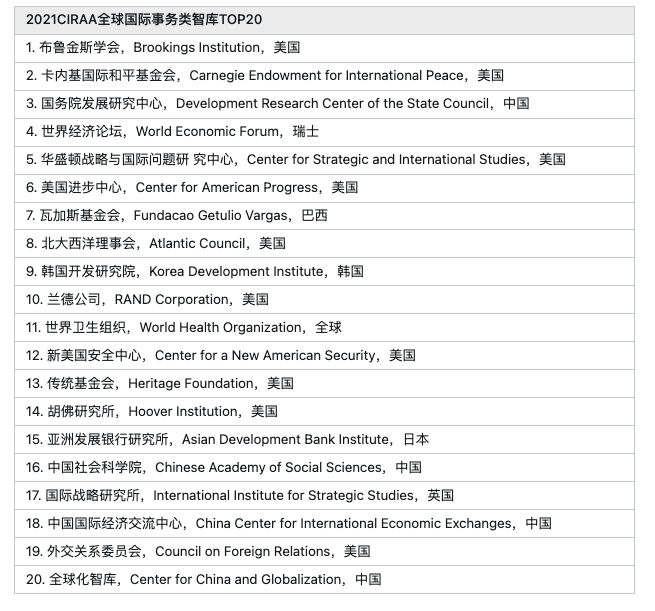 | 2021CIRAA全球国际事务类智库TOP20 |
|---|
| 1. 布鲁金斯学会，Brookings Institution，美国 |
| 2. 卡内基国际和平基金会，Carnegie Endowment for International Peace，美国 |
| 3. 国务院发展研究中心，Development Research Center of the State Council，中国 |
| 4. 世界经济论坛，World Economic Forum，瑞士 |
| 5. 华盛顿战略与国际问题研 究中心，Center for Strategic and International Studies，美国 |
| 6. 美国进步中心，Center for American Progress，美国 |
| 7. 瓦加斯基金会，Fundacao Getulio Vargas，巴西 |
| 8. 北大西洋理事会，Atlantic Council，美国 |
| 9. 韩国开发研究院，Korea Development Institute，韩国 |
| 10. 兰德公司，RAND Corporation，美国 |
| 11. 世界卫生组织，World Health Organization，全球 |
| 12. 新美国安全中心，Center for a New American Security，美国 |
| 13. 传统基金会，Heritage Foundation，美国 |
| 14. 胡佛研究所，Hoover Institution，美国 |
| 15. 亚洲发展银行研究所，Asian Development Bank Institute，日本 |
| 16. 中国社会科学院，Chinese Academy of Social Sciences，中国 |
| 17. 国际战略研究所，International Institute for Strategic Studies，英国 |
| 18. 中国国际经济交流中心，China Center for International Economic Exchanges，中国 |
| 19. 外交关系委员会，Council on Foreign Relations，美国 |
| 20. 全球化智库，Center for China and Globalization，中国 |